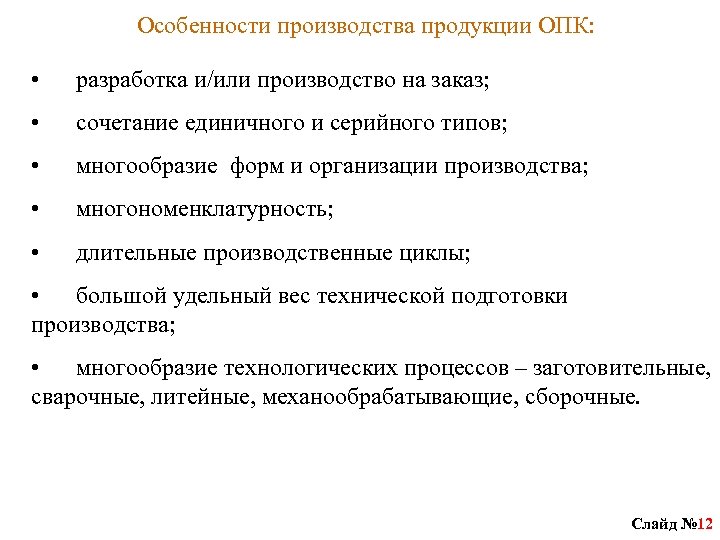 Особенности производства продукции ОПК:

• разработка и/или производство на заказ;

• сочетание единичного и серийного типов;

• многообразие форм и организации производства;

• многономенклатурность;

• длительные производственные циклы;

• большой удельный вес технической подготовки производства;

• многообразие технологических процессов – заготовительные, сварочные, литейные, механообрабатывающие, сборочные.

Слайд №12